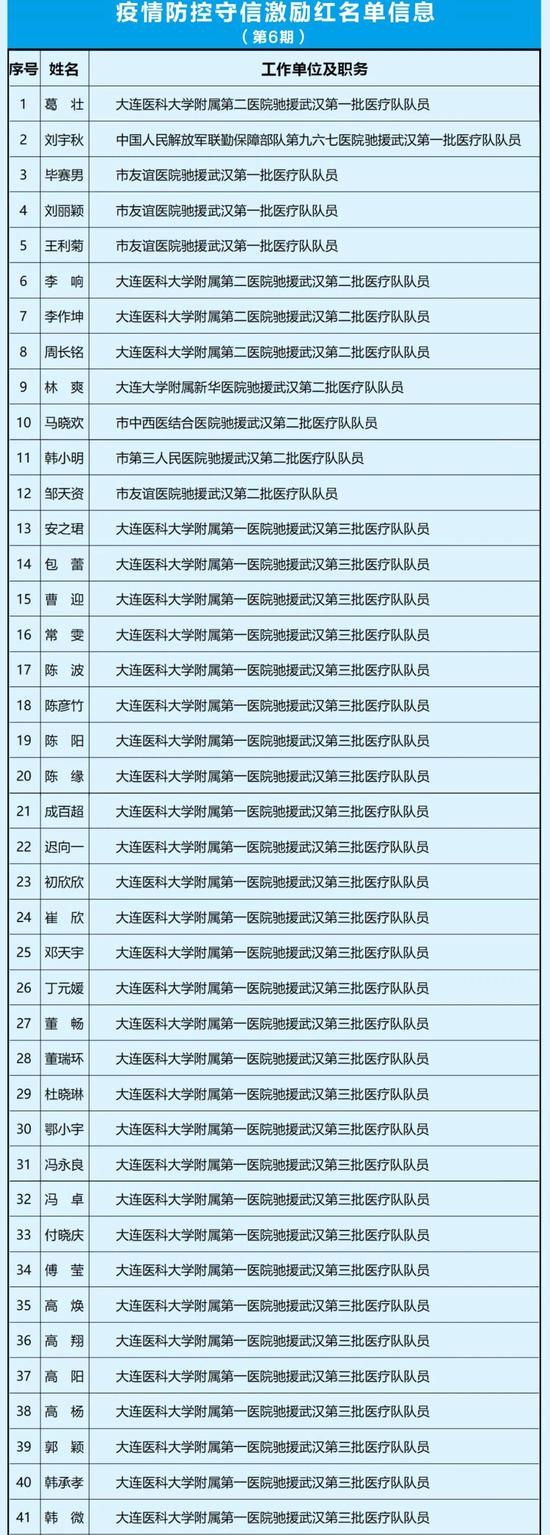 疫情防控守信激励红名单信息
（第6期）

| 序号 | 姓名 | 工作单位及职务 |
|---|---|---|
| 1 | 葛 壮 | 大连医科大学附属第二医院驰援武汉第一批医疗队队员 |
| 2 | 刘宇秋 | 中国人民解放军联勤保障部队第九六七医院驰援武汉第一批医疗队队员 |
| 3 | 毕赛男 | 市友谊医院驰援武汉第一批医疗队队员 |
| 4 | 刘丽颖 | 市友谊医院驰援武汉第一批医疗队队员 |
| 5 | 王利菊 | 市友谊医院驰援武汉第一批医疗队队员 |
| 6 | 李 响 | 大连医科大学附属第二医院驰援武汉第二批医疗队队员 |
| 7 | 李作坤 | 大连医科大学附属第二医院驰援武汉第二批医疗队队员 |
| 8 | 周长铭 | 大连医科大学附属第二医院驰援武汉第二批医疗队队员 |
| 9 | 林 爽 | 大连大学附属新华医院驰援武汉第二批医疗队队员 |
| 10 | 马晓欢 | 市中西医结合医院驰援武汉第二批医疗队队员 |
| 11 | 韩小明 | 市第三人民医院驰援武汉第二批医疗队队员 |
| 12 | 邹天资 | 市友谊医院驰援武汉第二批医疗队队员 |
| 13 | 安之珺 | 大连医科大学附属第一医院驰援武汉第三批医疗队队员 |
| 14 | 包 蕾 | 大连医科大学附属第一医院驰援武汉第三批医疗队队员 |
| 15 | 曹 迎 | 大连医科大学附属第一医院驰援武汉第三批医疗队队员 |
| 16 | 常 雯 | 大连医科大学附属第一医院驰援武汉第三批医疗队队员 |
| 17 | 陈 波 | 大连医科大学附属第一医院驰援武汉第三批医疗队队员 |
| 18 | 陈彦竹 | 大连医科大学附属第一医院驰援武汉第三批医疗队队员 |
| 19 | 陈 阳 | 大连医科大学附属第一医院驰援武汉第三批医疗队队员 |
| 20 | 陈 缘 | 大连医科大学附属第一医院驰援武汉第三批医疗队队员 |
| 21 | 成百超 | 大连医科大学附属第一医院驰援武汉第三批医疗队队员 |
| 22 | 迟向一 | 大连医科大学附属第一医院驰援武汉第三批医疗队队员 |
| 23 | 初欣欣 | 大连医科大学附属第一医院驰援武汉第三批医疗队队员 |
| 24 | 崔 欣 | 大连医科大学附属第一医院驰援武汉第三批医疗队队员 |
| 25 | 邓天宇 | 大连医科大学附属第一医院驰援武汉第三批医疗队队员 |
| 26 | 丁元媛 | 大连医科大学附属第一医院驰援武汉第三批医疗队队员 |
| 27 | 董 畅 | 大连医科大学附属第一医院驰援武汉第三批医疗队队员 |
| 28 | 董瑞环 | 大连医科大学附属第一医院驰援武汉第三批医疗队队员 |
| 29 | 杜晓琳 | 大连医科大学附属第一医院驰援武汉第三批医疗队队员 |
| 30 | 鄂小宇 | 大连医科大学附属第一医院驰援武汉第三批医疗队队员 |
| 31 | 冯永良 | 大连医科大学附属第一医院驰援武汉第三批医疗队队员 |
| 32 | 冯 卓 | 大连医科大学附属第一医院驰援武汉第三批医疗队队员 |
| 33 | 付晓庆 | 大连医科大学附属第一医院驰援武汉第三批医疗队队员 |
| 34 | 傅 莹 | 大连医科大学附属第一医院驰援武汉第三批医疗队队员 |
| 35 | 高 焕 | 大连医科大学附属第一医院驰援武汉第三批医疗队队员 |
| 36 | 高 翔 | 大连医科大学附属第一医院驰援武汉第三批医疗队队员 |
| 37 | 高 阳 | 大连医科大学附属第一医院驰援武汉第三批医疗队队员 |
| 38 | 高 杨 | 大连医科大学附属第一医院驰援武汉第三批医疗队队员 |
| 39 | 郭 颖 | 大连医科大学附属第一医院驰援武汉第三批医疗队队员 |
| 40 | 韩承孝 | 大连医科大学附属第一医院驰援武汉第三批医疗队队员 |
| 41 | 韩 微 | 大连医科大学附属第一医院驰援武汉第三批医疗队队员 |